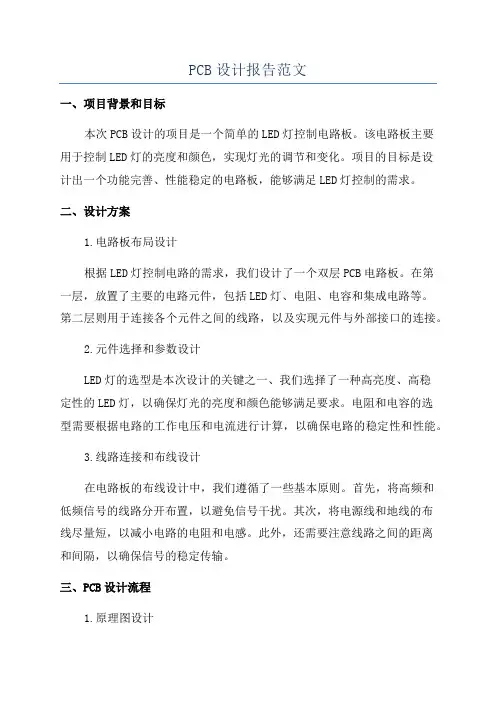 PCB 设计报告范文

一、项目背景和目标

本次 PCB 设计的项目是一个简单的 LED 灯控制电路板。该电路板主要用于控制 LED 灯的亮度和颜色，实现灯光的调节和变化。项目的目标是设计出一个功能完善、性能稳定的电路板，能够满足 LED 灯控制的需求。

二、设计方案

1.电路板布局设计

根据 LED 灯控制电路的需求，我们设计了一个双层 PCB 电路板。在第一层，放置了主要的电路元件，包括 LED 灯、电阻、电容和集成电路等。第二层则用于连接各个元件之间的线路，以及实现元件与外部接口的连接。

2.元件选择和参数设计

LED 灯的选型是本次设计的关键之一、我们选择了一种高亮度、高稳定性的 LED 灯，以确保灯光的亮度和颜色能够满足要求。电阻和电容的选型需要根据电路的工作电压和电流进行计算，以确保电路的稳定性和性能。

3.线路连接和布线设计

在电路板的布线设计中，我们遵循了一些基本原则。首先，将高频和低频信号的线路分开布置，以避免信号干扰。其次，将电源线和地线的布线尽量短，以减小电路的电阻和电感。此外，还需要注意线路之间的距离和间隔，以确保信号的稳定传输。

三、PCB 设计流程

1.原理图设计